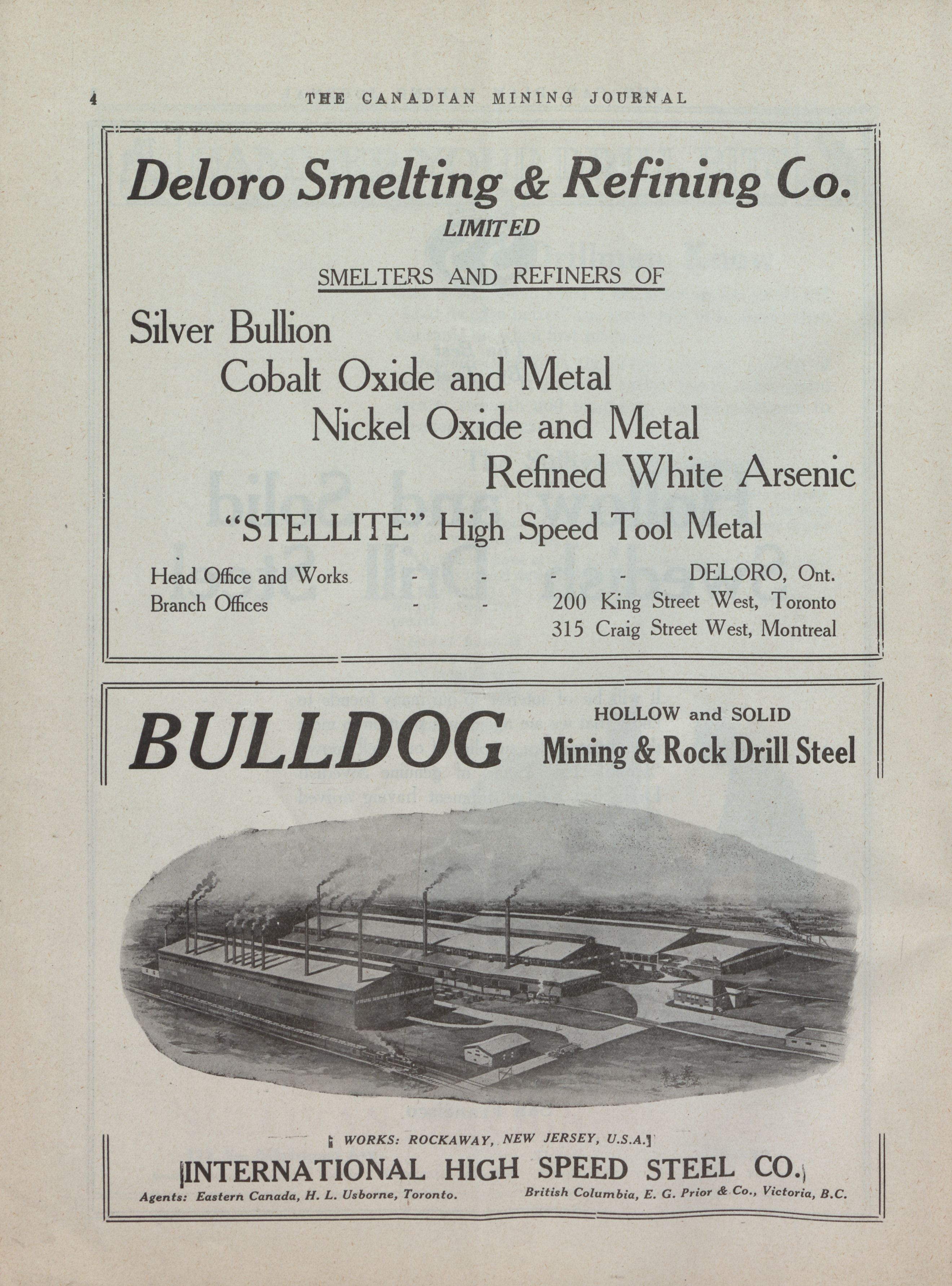 4 THE CANADIAN MINING JOURNAL

Deloro Smelting & Refining Co.
LIMITED

SMELTERS AND REFINERS OF

Silver Bullion
Cobalt Oxide and Metal
Nickel Oxide and Metal
Refined White Arsenic
"STELLITE" High Speed Tool Metal

Head Office and Works - - - - DELORO, Ont.
Branch Offices - - 200 King Street West, Toronto
315 Craig Street West, Montreal

BULLDOG HOLLOW and SOLID Mining & Rock Drill Steel

WORKS: ROCKAWAY, NEW JERSEY, U.S.A.

INTERNATIONAL HIGH SPEED STEEL CO.

Agents: Eastern Canada, H. L. Usborne, Toronto. British Columbia, E. G. Prior & Co., Victoria, B.C.